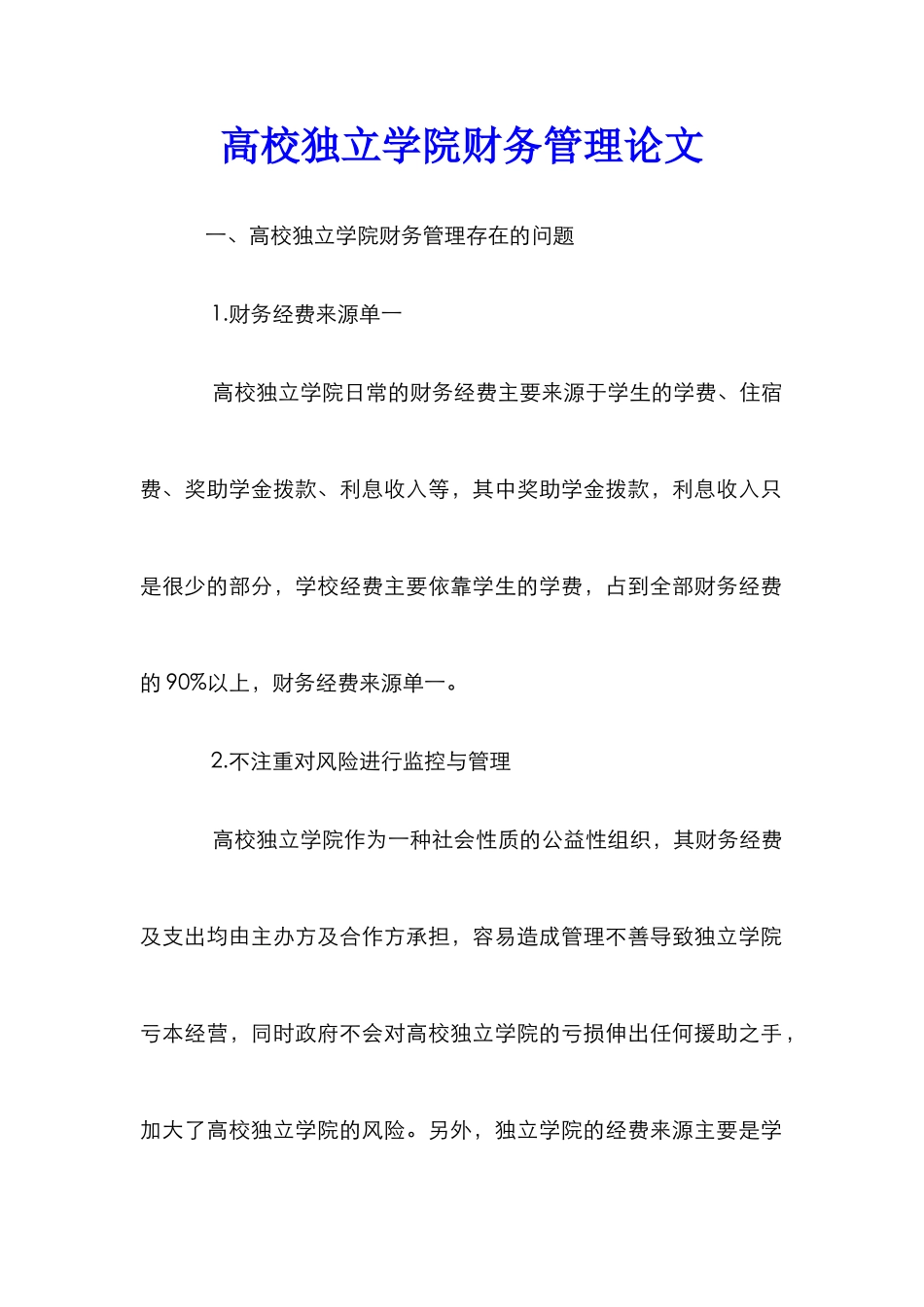 高校独立学院财务管理论文

一、高校独立学院财务管理存在的问题

1.财务经费来源单一

高校独立学院日常的财务经费主要来源于学生的学费、住宿费、奖助学金拨款、利息收入等，其中奖助学金拨款，利息收入只是很少的部分，学校经费主要依靠学生的学费，占到全部财务经费的90%以上，财务经费来源单一。

2.不注重对风险进行监控与管理

高校独立学院作为一种社会性质的公益性组织，其财务经费及支出均由主办方及合作方承担，容易造成管理不善导致独立学院亏本经营，同时政府不会对高校独立学院的亏损伸出任何援助之手，加大了高校独立学院的风险。另外，独立学院的经费来源主要是学